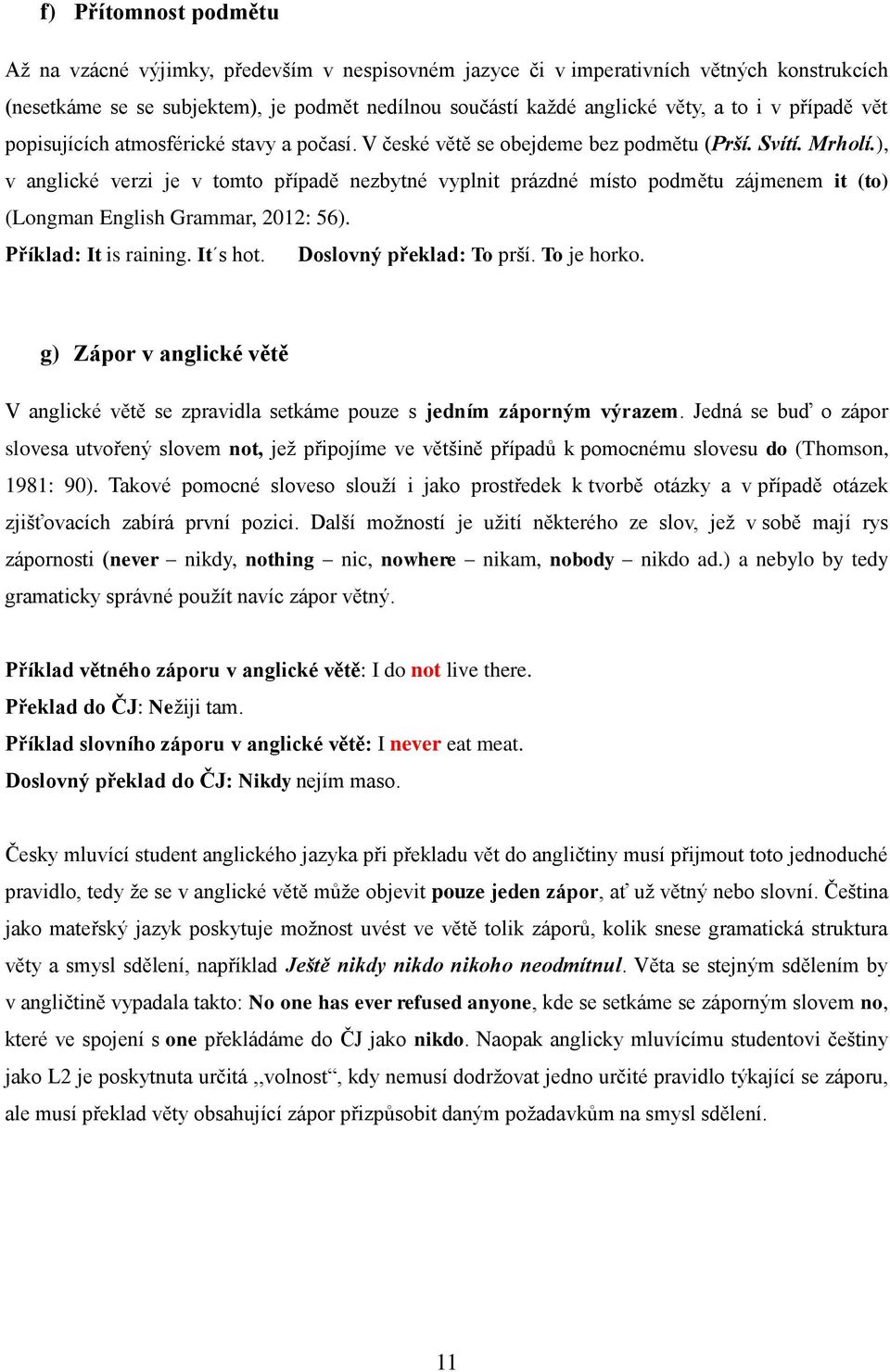 f) Přítomnost podmětu

Až na vzácné výjimky, především v nespisovném jazyce či v imperativních větných konstrukcích (nesetkáme se se subjektem), je podmět nedílnou součástí každé anglické věty, a to i v případě vět popisujících atmosférické stavy a počasí. V české větě se obejdeme bez podmětu (Prší. Svítí. Mrholí.), v anglické verzi je v tomto případě nezbytné vyplnit prázdné místo podmětu zájmenem it (to) (Longman English Grammar, 2012: 56).

Příklad: It is raining. It´s hot. Doslovný překlad: To prší. To je horko.

g) Zápor v anglické větě

V anglické větě se zpravidla setkáme pouze s jedním záporným výrazem. Jedná se buď o zápor slovesa utvořený slovem not, jež připojíme ve většině případů k pomocnému slovesu do (Thomson, 1981: 90). Takové pomocné sloveso slouží i jako prostředek k tvorbě otázky a v případě otázek zjišťovacích zabírá první pozici. Další možností je užití některého ze slov, jež v sobě mají rys zápornosti (never – nikdy, nothing – nic, nowhere – nikam, nobody – nikdo ad.) a nebylo by tedy gramaticky správné použít navíc zápor větný.

Příklad větného záporu v anglické větě: I do not live there.
Překlad do ČJ: Nežiji tam.
Příklad slovního záporu v anglické větě: I never eat meat.
Doslovný překlad do ČJ: Nikdy nejím maso.

Česky mluvící student anglického jazyka při překladu vět do angličtiny musí přijmout toto jednoduché pravidlo, tedy že se v anglické větě může objevit pouze jeden zápor, ať už větný nebo slovní. Čeština jako mateřský jazyk poskytuje možnost uvést ve větě tolik záporů, kolik snese gramatická struktura věty a smysl sdělení, například Ještě nikdy nikdo nikoho neodmítnul. Věta se stejným sdělením by v angličtině vypadala takto: No one has ever refused anyone, kde se setkáme se záporným slovem no, které ve spojení s one překládáme do ČJ jako nikdo. Naopak anglicky mluvícímu studentovi češtiny jako L2 je poskytnuta určitá ,,volnost“, kdy nemusí dodržovat jedno určité pravidlo týkající se záporu, ale musí překlad věty obsahující zápor přizpůsobit daným požadavkům na smysl sdělení.

11